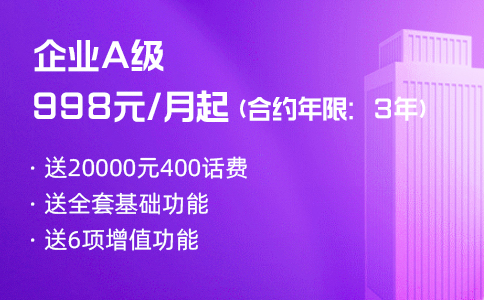 企业A级

998元/月起（合约年限：3年）

· 送20000元400话费
· 送全套基础功能
· 送6项增值功能